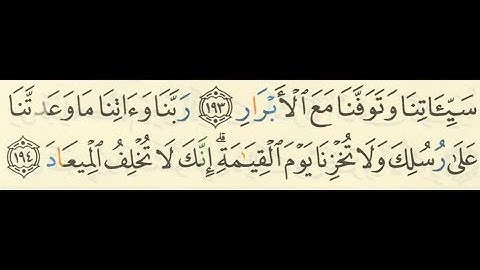 سَيِّـَٔاتِنَا وَتَوَفَّنَا مَعَ ٱلْأَبْرَارِ ﴿١٩٣﴾ رَبَّنَا وَءَاتِنَا مَا وَعَدتَّنَا عَلَىٰ رُسُلِكَ وَلَا تُخْزِنَا يَوْمَ ٱلْقِيَـٰمَةِ ۗ إِنَّكَ لَا تُخْلِفُ ٱلْمِيعَادَ ﴿١٩٤﴾